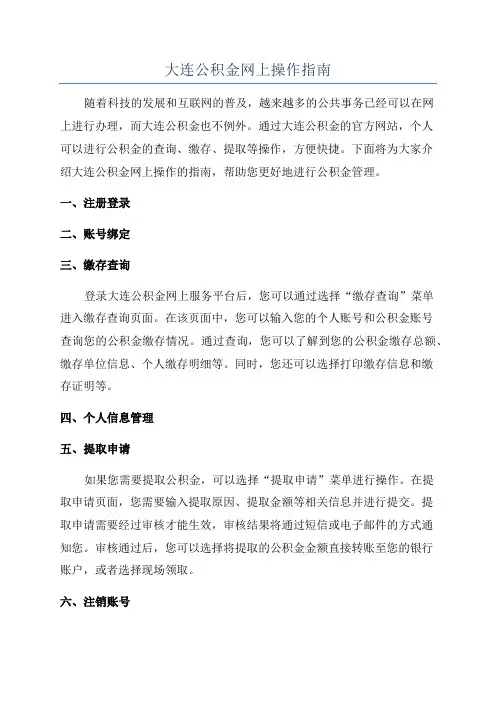 大连公积金网上操作指南

随着科技的发展和互联网的普及，越来越多的公共事务已经可以在网上进行办理，而大连公积金也不例外。通过大连公积金的官方网站，个人可以进行公积金的查询、缴存、提取等操作，方便快捷。下面将为大家介绍大连公积金网上操作的指南，帮助您更好地进行公积金管理。

一、注册登录

二、账号绑定

三、缴存查询

登录大连公积金网上服务平台后，您可以通过选择“缴存查询”菜单进入缴存查询页面。在该页面中，您可以输入您的个人账号和公积金账号查询您的公积金缴存情况。通过查询，您可以了解到您的公积金缴存总额、缴存单位信息、个人缴存明细等。同时，您还可以选择打印缴存信息和缴存证明等。

四、个人信息管理

五、提取申请

如果您需要提取公积金，可以选择“提取申请”菜单进行操作。在提取申请页面，您需要输入提取原因、提取金额等相关信息并进行提交。提取申请需要经过审核才能生效，审核结果将通过短信或电子邮件的方式通知您。审核通过后，您可以选择将提取的公积金金额直接转账至您的银行账户，或者选择现场领取。

六、注销账号